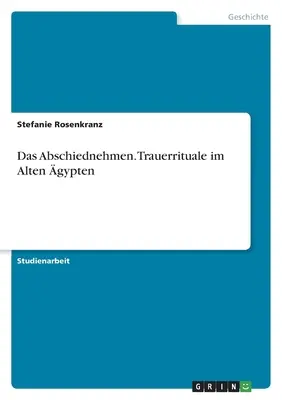 Geschichte

Stefanie Rosenkranz

Das Abschiednehmen. Trauerrituale im Alten Ägypten

Studienarbeit

GRIN